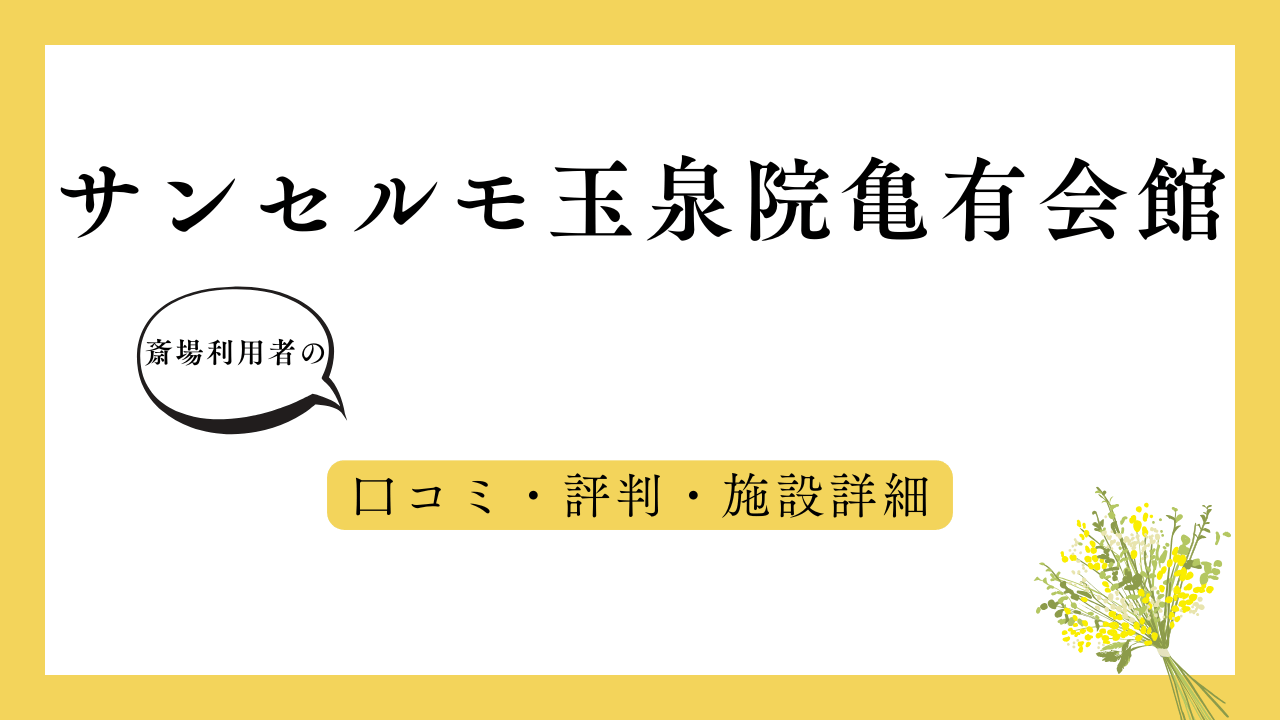 サンセルモ玉泉院亀有会館

斎場利用者の

口コミ・評判・施設詳細